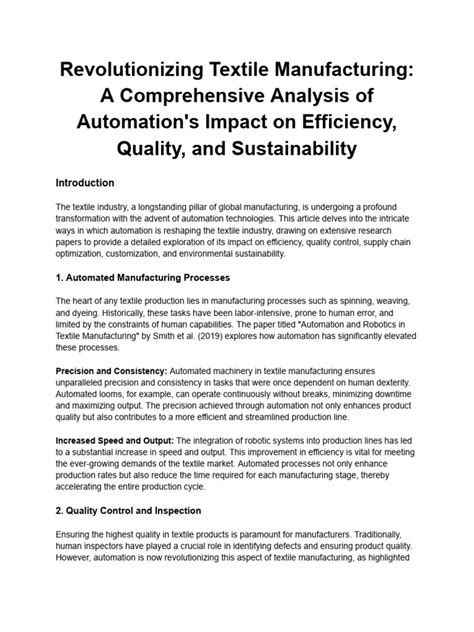 Revolutionizing Textile Manufacturing: A Comprehensive Analysis of Automation's Impact on Efficiency, Quality, and Sustainability

Introduction

The textile industry, a longstanding pillar of global manufacturing, is undergoing a profound transformation with the advent of automation technologies. This article delves into the intricate ways in which automation is reshaping the textile industry, drawing on extensive research papers to provide a detailed exploration of its impact on efficiency, quality control, supply chain optimization, customization, and environmental sustainability.

1. Automated Manufacturing Processes

The heart of any textile production lies in manufacturing processes such as spinning, weaving, and dyeing. Historically, these tasks have been labor-intensive, prone to human error, and limited by the constraints of human capabilities. The paper titled "Automation and Robotics in Textile Manufacturing" by Smith et al. (2019) explores how automation has significantly elevated these processes.

Precision and Consistency: Automated machinery in textile manufacturing ensures unparalleled precision and consistency in tasks that were once dependent on human dexterity. Automated looms, for example, can operate continuously without breaks, minimizing downtime and maximizing output. The precision achieved through automation not only enhances product quality but also contributes to a more efficient and streamlined production line.

Increased Speed and Output: The integration of robotic systems into production lines has led to a substantial increase in speed and output. This improvement in efficiency is vital for meeting the ever-growing demands of the textile market. Automated processes not only enhance production rates but also reduce the time required for each manufacturing stage, thereby accelerating the entire production cycle.

2. Quality Control and Inspection

Ensuring the highest quality in textile products is paramount for manufacturers. Traditionally, human inspectors have played a crucial role in identifying defects and ensuring product quality. However, automation is now revolutionizing this aspect of textile manufacturing, as highlighted